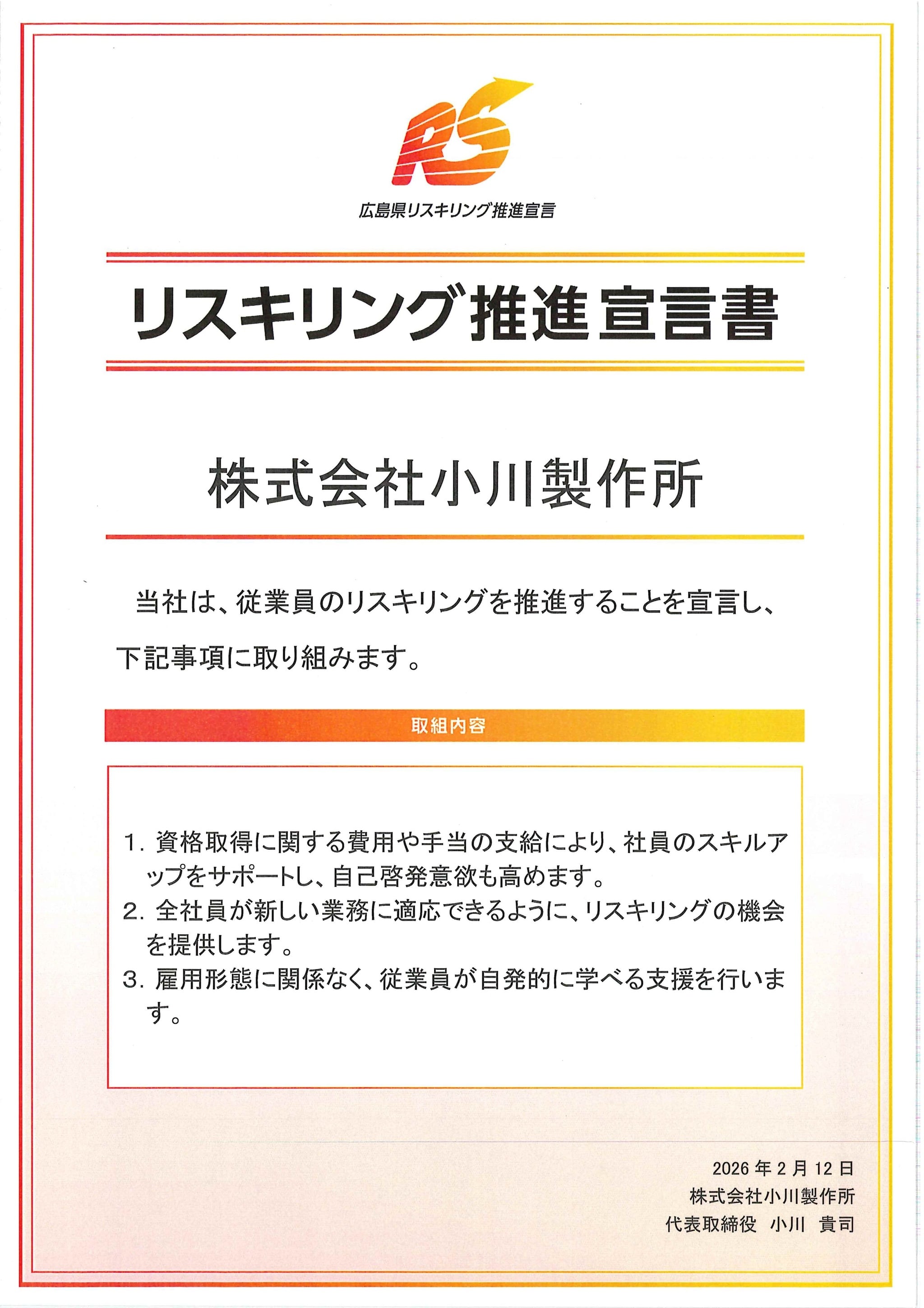 RS

広島県リスキリング推進宣言

リスキリング推進宣言書

株式会社小川製作所

当社は、従業員のリスキリングを推進することを宣言し、下記事項に取り組みます。

取組内容

1.資格取得に関する費用や手当の支給により、社員のスキルアップをサポートし、自己啓発意欲も高めます。
2.全社員が新しい業務に適応できるように、リスキリングの機会を提供します。
3.雇用形態に関係なく、従業員が自発的に学べる支援を行います。

2026年2月12日
株式会社小川製作所
代表取締役 小川 貴司